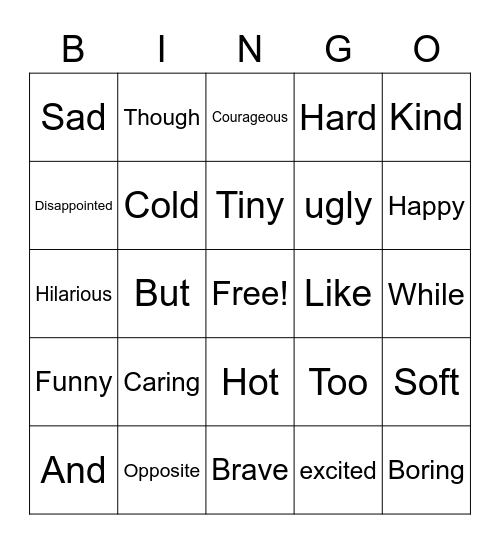 | B | I | N | G | O |
|---|---|---|---|---|
| Sad | Though | Courageous | Hard | Kind |
| Disappointed | Cold | Tiny | ugly | Happy |
| Hilarious | But | Free! | Like | While |
| Funny | Caring | Hot | Too | Soft |
| And | Opposite | Brave | excited | Boring |